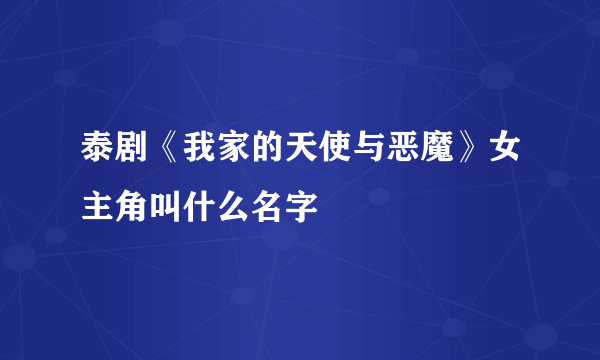 泰剧《我家的天使与恶魔》女主角叫什么名字